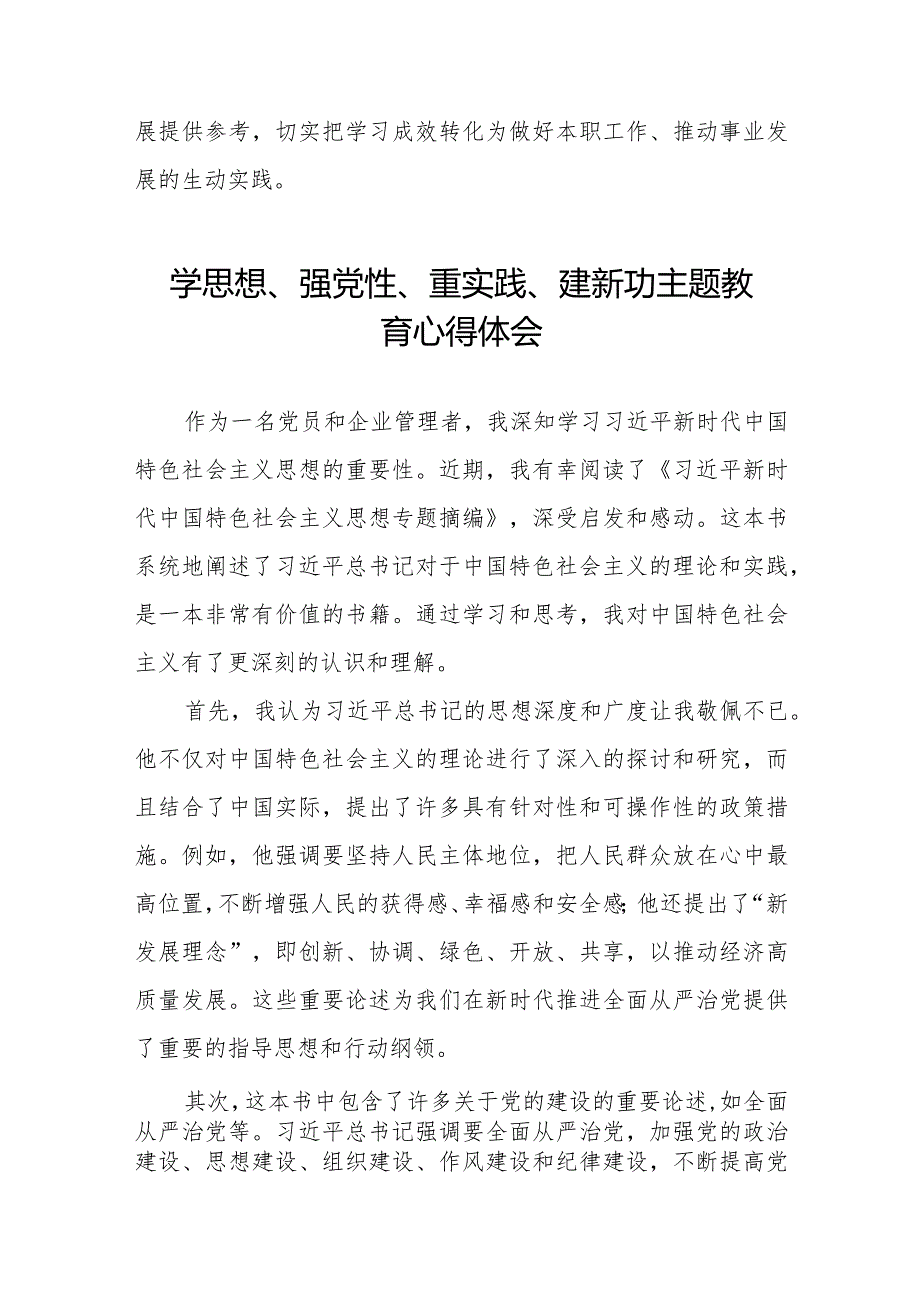 展提供参考，切实把学习成效转化为做好本职工作、推动事业发展的生动实践。

学思想、强党性、重实践、建新功主题教育心得体会

作为一名党员和企业管理者，我深知学习习近平新时代中国特色社会主义思想的重要性。近期，我有幸阅读了《习近平新时代中国特色社会主义思想专题摘编》，深受启发和感动。这本书系统地阐述了习近平总书记对于中国特色社会主义的理论和实践，是一本非常有价值的书籍。通过学习和思考，我对中国特色社会主义有了更深刻的认识和理解。

首先，我认为习近平总书记的思想深度和广度让我敬佩不已。他不仅对中国特色社会主义的理论进行了深入的探讨和研究，而且结合了中国实际，提出了许多具有针对性和可操作性的政策措施。例如，他强调要坚持人民主体地位，把人民群众放在心中最高位置，不断增强人民的获得感、幸福感和安全感;他还提出了“新发展理念”，即创新、协调、绿色、开放、共享，以推动经济高质量发展。这些重要论述为我们在新时代推进全面从严治党提供了重要的指导思想和行动纲领。

其次，这本书中包含了许多关于党的建设的重要论述，如全面从严治党等。习近平总书记强调要全面从严治党，加强党的政治建设、思想建设、组织建设、作风建设和纪律建设，不断提高党